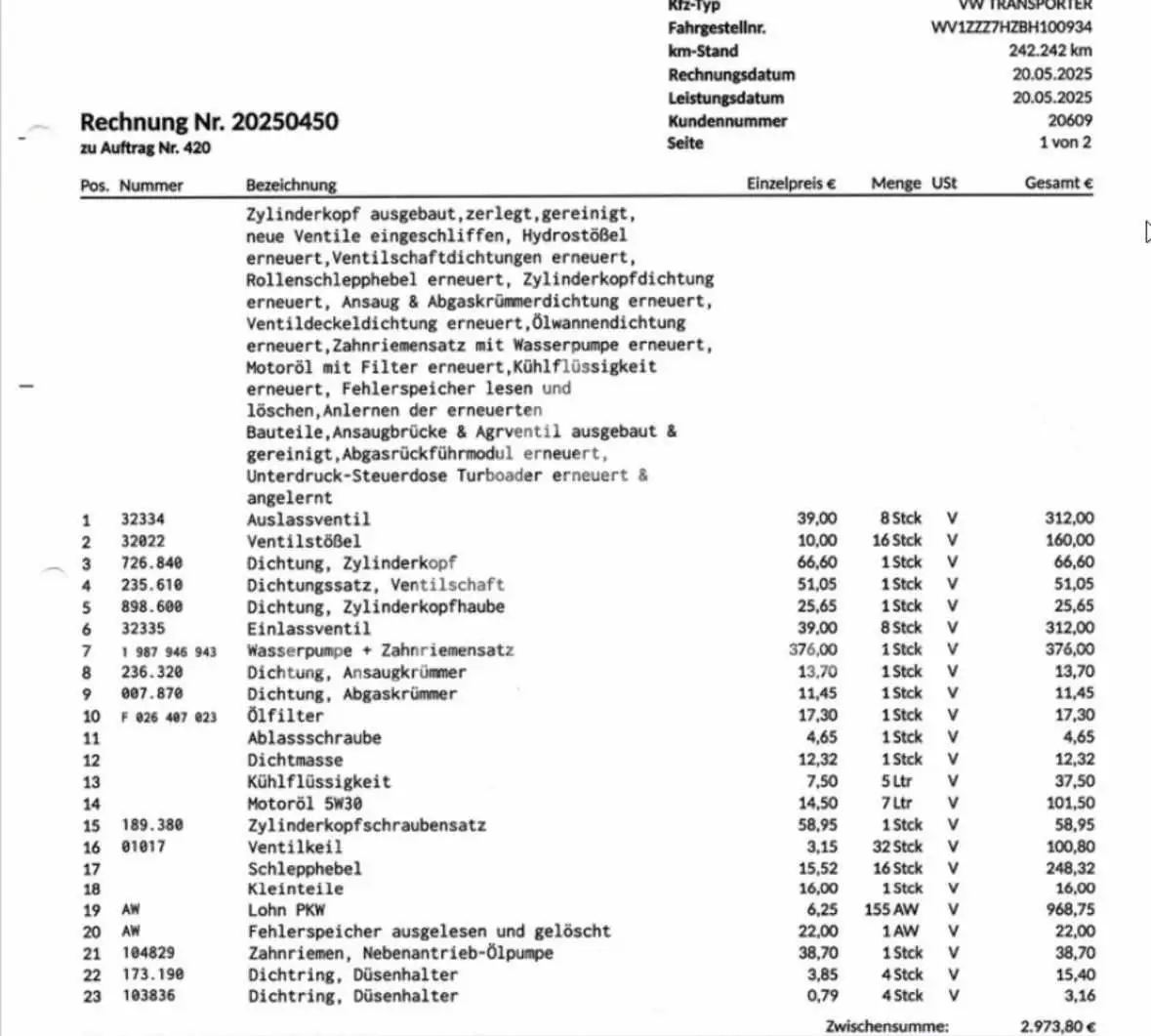 Kfz-Typ VW TRANSPORTER
Fahrgestellnr. WV1ZZZ7HZBH100934
km-Stand 242.242 km
Rechnungsdatum 20.05.2025
Leistungsdatum 20.05.2025
Kundennummer 20609
Seite 1 von 2

Rechnung Nr. 20250450
zu Auftrag Nr. 420

| Pos. | Nummer | Bezeichnung | Einzelpreis € | Menge | USt | Gesamt € |
|---|---|---|---|---|---|---|
| | | Zylinderkopf ausgebaut,zerlegt,gereinigt, neue Ventile eingeschliffen, Hydrostößel erneuert,Ventilschaftdichtungen erneuert, Rollenschlepphebel erneuert, Zylinderkopfdichtung erneuert, Ansaug & Abgaskrümmerdichtung erneuert, Ventildeckeldichtung erneuert,Ölwannendichtung erneuert,Zahnriemensatz mit Wasserpumpe erneuert, Motoröl mit Filter erneuert,Kühlflüssigkeit erneuert, Fehlerspeicher lesen und löschen,Anlernen der erneuerten Bauteile,Ansaugbrücke & Agrventil ausgebaut & gereinigt,Abgasrückführmodul erneuert, Unterdruck-Steuerdose Turboader erneuert & angelernt | | | | |
| 1 | 32334 | Auslassventil | 39,00 | 8 Stck | V | 312,00 |
| 2 | 32022 | Ventilstößel | 10,00 | 16 Stck | V | 160,00 |
| 3 | 726.840 | Dichtung, Zylinderkopf | 66,60 | 1 Stck | V | 66,60 |
| 4 | 235.610 | Dichtungssatz, Ventilschaft | 51,05 | 1 Stck | V | 51,05 |
| 5 | 898.600 | Dichtung, Zylinderkopfhaube | 25,65 | 1 Stck | V | 25,65 |
| 6 | 32335 | Einlassventil | 39,00 | 8 Stck | V | 312,00 |
| 7 | 1 987 946 943 | Wasserpumpe + Zahnriemensatz | 376,00 | 1 Stck | V | 376,00 |
| 8 | 236.320 | Dichtung, Ansaugkrümmer | 13,70 | 1 Stck | V | 13,70 |
| 9 | 007.870 | Dichtung, Abgaskrümmer | 11,45 | 1 Stck | V | 11,45 |
| 10 | F 026 407 023 | Ölfilter | 17,30 | 1 Stck | V | 17,30 |
| 11 | | Ablassschraube | 4,65 | 1 Stck | V | 4,65 |
| 12 | | Dichtmasse | 12,32 | 1 Stck | V | 12,32 |
| 13 | | Kühlflüssigkeit | 7,50 | 5 Ltr | V | 37,50 |
| 14 | | Motoröl 5W30 | 14,50 | 7 Ltr | V | 101,50 |
| 15 | 189.380 | Zylinderkopfschraubensatz | 58,95 | 1 Stck | V | 58,95 |
| 16 | 01017 | Ventilkeil | 3,15 | 32 Stck | V | 100,80 |
| 17 | | Schlepphebel | 15,52 | 16 Stck | V | 248,32 |
| 18 | | Kleinteile | 16,00 | 1 Stck | V | 16,00 |
| 19 | AW | Lohn PKW | 6,25 | 155 AW | V | 968,75 |
| 20 | AW | Fehlerspeicher ausgelesen und gelöscht | 22,00 | 1 AW | V | 22,00 |
| 21 | 104829 | Zahnriemen, Nebenantrieb-Ölpumpe | 38,70 | 1 Stck | V | 38,70 |
| 22 | 173.190 | Dichtring, Düsenhalter | 3,85 | 4 Stck | V | 15,40 |
| 23 | 103836 | Dichtring, Düsenhalter | 0,79 | 4 Stck | V | 3,16 |

Zwischensumme: 2.973,80 €